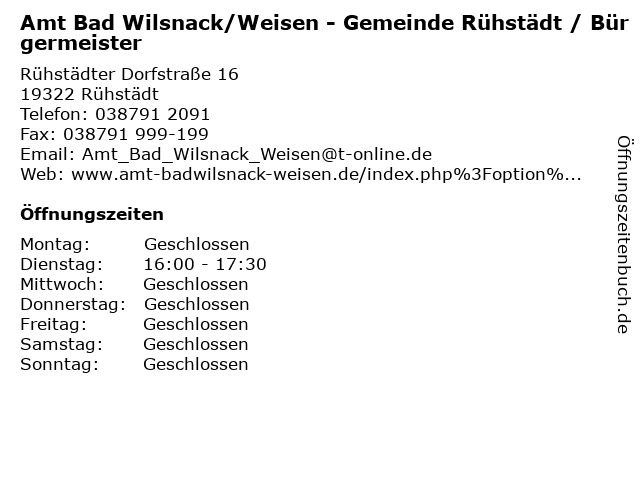 Amt Bad Wilsnack/Weisen - Gemeinde Rühstädt / Bürgermeister

Rühstädter Dorfstraße 16
19322 Rühstädt
Telefon: 038791 2091
Fax: 038791 999-199
Email: Amt_Bad_Wilsnack_Weisen@t-online.de
Web: www.amt-badwilsnack-weisen.de/index.php%3Foption%...

Öffnungszeiten

Montag: Geschlossen
Dienstag: 16:00 - 17:30
Mittwoch: Geschlossen
Donnerstag: Geschlossen
Freitag: Geschlossen
Samstag: Geschlossen
Sonntag: Geschlossen

Öffnungszeitenbuch.de